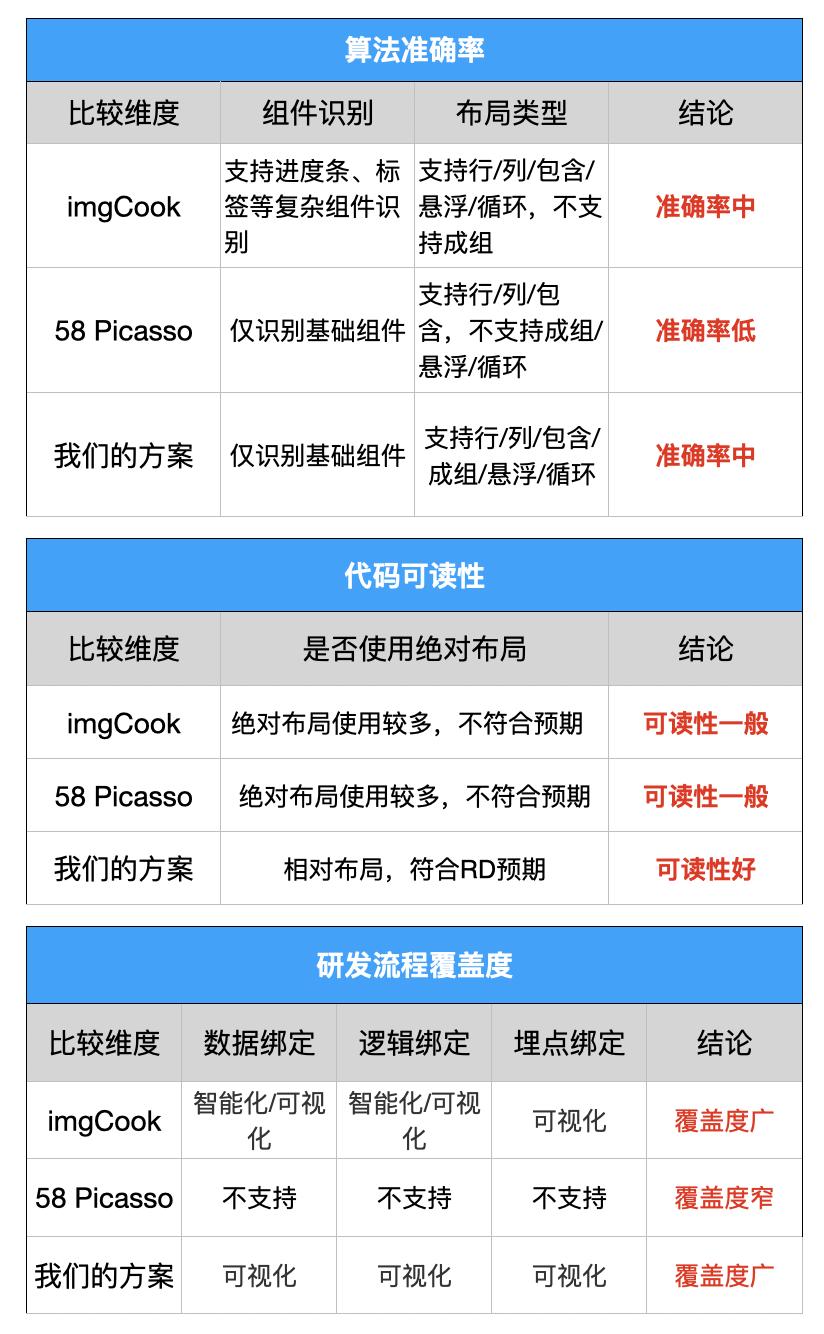 算法准确率

| 比较维度 | 组件识别 | 布局类型 | 结论 |
|---|---|---|---|
| imgCook | 支持进度条、标签等复杂组件识别 | 支持行/列/包含/悬浮/循环，不支持成组 | 准确率中 |
| 58 Picasso | 仅识别基础组件 | 支持行/列/包含，不支持成组/悬浮/循环 | 准确率低 |
| 我们的方案 | 仅识别基础组件 | 支持行/列/包含/成组/悬浮/循环 | 准确率中 |

代码可读性

| 比较维度 | 是否使用绝对布局 | 结论 |
|---|---|---|
| imgCook | 绝对布局使用较多，不符合预期 | 可读性一般 |
| 58 Picasso | 绝对布局使用较多，不符合预期 | 可读性一般 |
| 我们的方案 | 相对布局，符合RD预期 | 可读性好 |

研发流程覆盖度

| 比较维度 | 数据绑定 | 逻辑绑定 | 埋点绑定 | 结论 |
|---|---|---|---|---|
| imgCook | 智能化/可视化 | 智能化/可视化 | 可视化 | 覆盖度广 |
| 58 Picasso | 不支持 | 不支持 | 不支持 | 覆盖度窄 |
| 我们的方案 | 可视化 | 可视化 | 可视化 | 覆盖度广 |